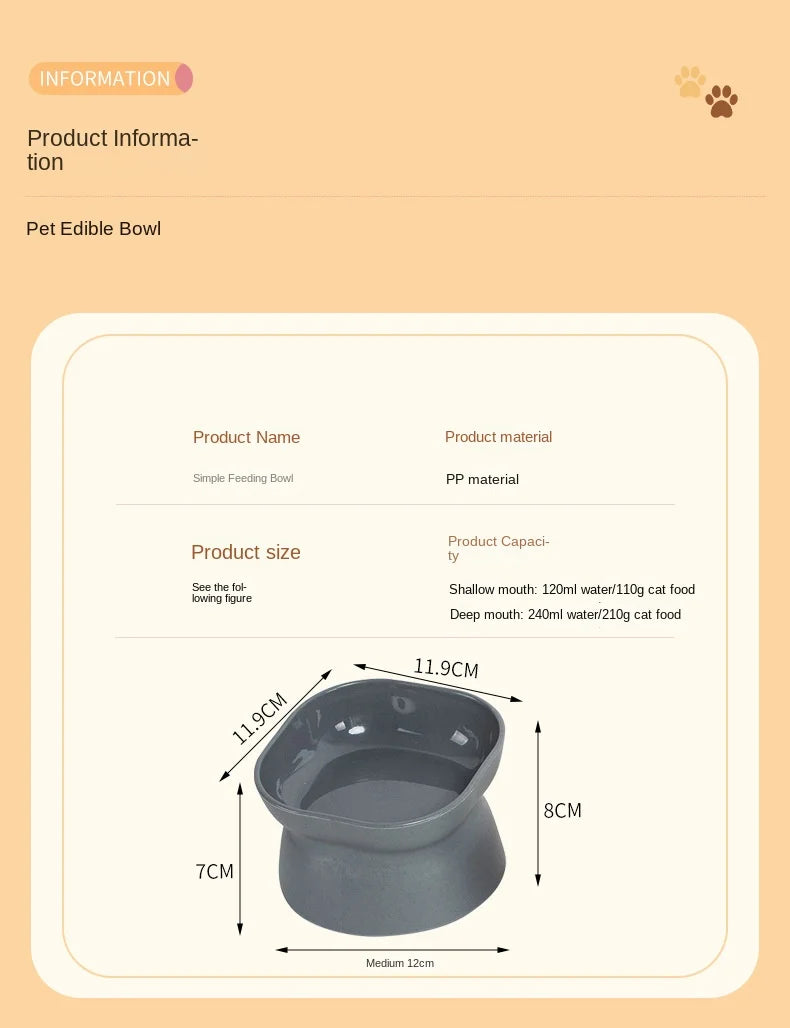 INFORMATION

Product Information

Pet Edible Bowl

Product Name

Simple Feeding Bowl

Product material

PP material

Product size

See the following figure

Product Capacity

Shallow mouth: 120ml water/110g cat food

Deep mouth: 240ml water/210g cat food

11.9CM

11.9CM

8CM

7CM

Medium 12cm